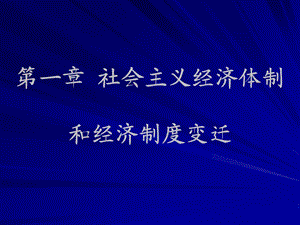 第一章 社会主义经济体制

和经济制度变迁